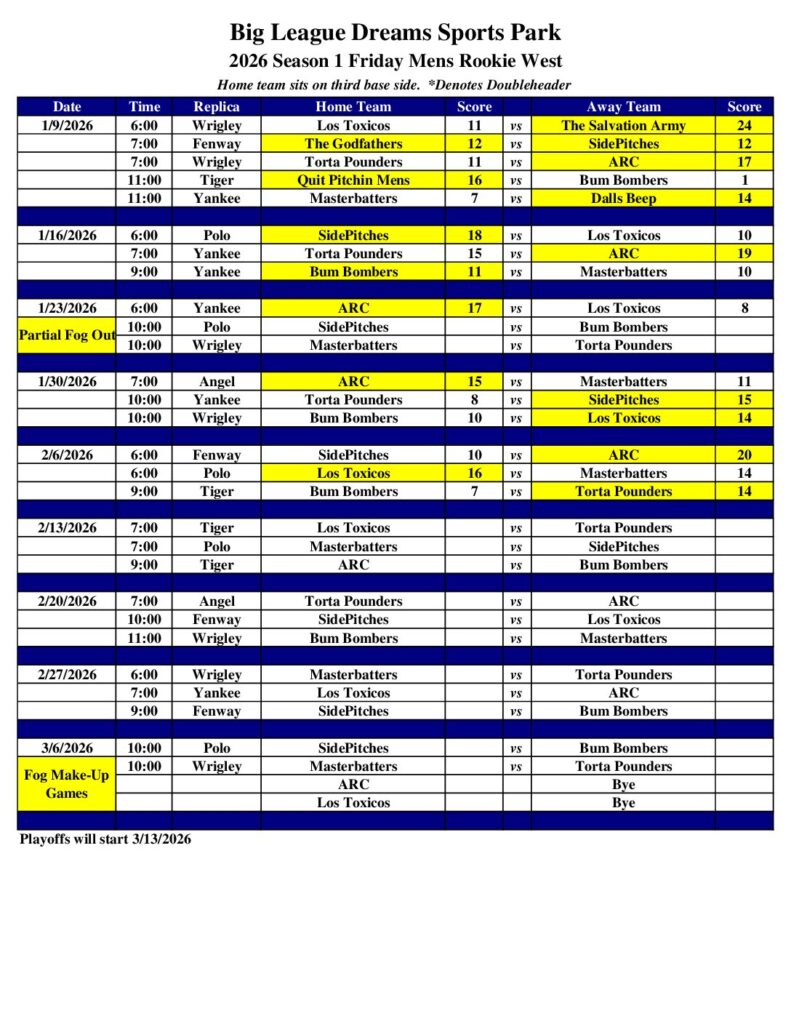 Big League Dreams Sports Park

2026 Season 1 Friday Mens Rookie West

Home team sits on third base side. *Denotes Doubleheader

| Date | Time | Replica | Home Team | Score | | Away Team | Score |
|---|---|---|---|---|---|---|---|
| 1/9/2026 | 6:00 | Wrigley | Los Toxicos | 11 | vs | The Salvation Army | 24 |
| | 7:00 | Fenway | The Godfathers | 12 | vs | SidePitches | 12 |
| | 7:00 | Wrigley | Torta Pounders | 11 | vs | ARC | 17 |
| | 11:00 | Tiger | Quit Pitchin Mens | 16 | vs | Bum Bombers | 1 |
| | 11:00 | Yankee | Masterbatters | 7 | vs | Dalls Beep | 14 |
| | | | | | | | |
| 1/16/2026 | 6:00 | Polo | SidePitches | 18 | vs | Los Toxicos | 10 |
| | 7:00 | Yankee | Torta Pounders | 15 | vs | ARC | 19 |
| | 9:00 | Yankee | Bum Bombers | 11 | vs | Masterbatters | 10 |
| | | | | | | | |
| 1/23/2026 | 6:00 | Yankee | ARC | 17 | vs | Los Toxicos | 8 |
| Partial Fog Out | 10:00 | Polo | SidePitches | | vs | Bum Bombers | |
| | 10:00 | Wrigley | Masterbatters | | vs | Torta Pounders | |
| | | | | | | | |
| 1/30/2026 | 7:00 | Angel | ARC | 15 | vs | Masterbatters | 11 |
| | 10:00 | Yankee | Torta Pounders | 8 | vs | SidePitches | 15 |
| | 10:00 | Wrigley | Bum Bombers | 10 | vs | Los Toxicos | 14 |
| | | | | | | | |
| 2/6/2026 | 6:00 | Fenway | SidePitches | 10 | vs | ARC | 20 |
| | 6:00 | Polo | Los Toxicos | 16 | vs | Masterbatters | 14 |
| | 9:00 | Tiger | Bum Bombers | 7 | vs | Torta Pounders | 14 |
| | | | | | | | |
| 2/13/2026 | 7:00 | Tiger | Los Toxicos | | vs | Torta Pounders | |
| | 7:00 | Polo | Masterbatters | | vs | SidePitches | |
| | 9:00 | Tiger | ARC | | vs | Bum Bombers | |
| | | | | | | | |
| 2/20/2026 | 7:00 | Angel | Torta Pounders | | vs | ARC | |
| | 10:00 | Fenway | SidePitches | | vs | Los Toxicos | |
| | 11:00 | Wrigley | Bum Bombers | | vs | Masterbatters | |
| | | | | | | | |
| 2/27/2026 | 6:00 | Wrigley | Masterbatters | | vs | Torta Pounders | |
| | 7:00 | Yankee | Los Toxicos | | vs | ARC | |
| | 9:00 | Fenway | SidePitches | | vs | Bum Bombers | |
| | | | | | | | |
| 3/6/2026 | 10:00 | Polo | SidePitches | | vs | Bum Bombers | |
| Fog Make-Up Games | 10:00 | Wrigley | Masterbatters | | vs | Torta Pounders | |
| | | | ARC | | | Bye | |
| | | | Los Toxicos | | | Bye | |

Playoffs will start 3/13/2026